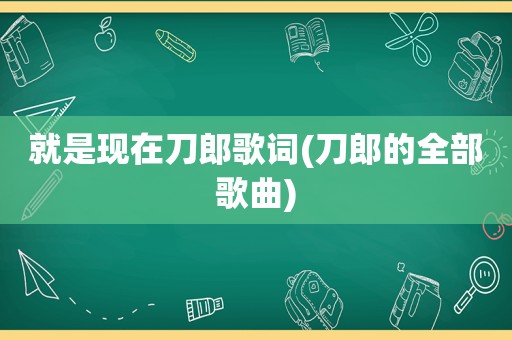 就是现在刀郎歌词(刀郎的全部歌曲)